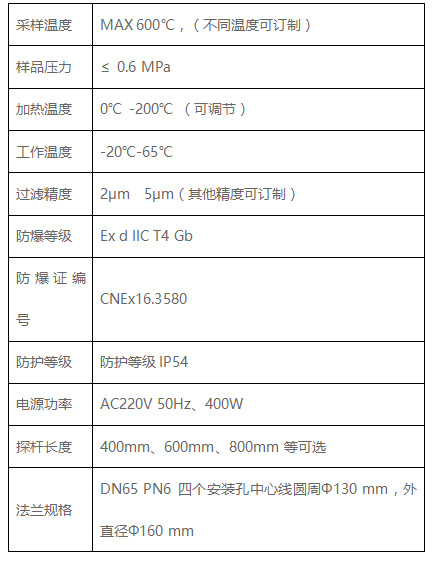 | 采样温度 | MAX 600℃，（不同温度可订制） |
|---|---|
| 样品压力 | ≤ 0.6 MPa |
| 加热温度 | 0℃ -200℃ （可调节） |
| 工作温度 | -20℃-65℃ |
| 过滤精度 | 2μm 5μm（其他精度可订制） |
| 防爆等级 | Ex d IIC T4 Gb |
| 防爆证编号 | CNEx16.3580 |
| 防护等级 | 防护等级 IP54 |
| 电源功率 | AC220V 50Hz、400W |
| 探杆长度 | 400mm、600mm、800mm 等可选 |
| 法兰规格 | DN65 PN6 四个安装孔中心线圆周Φ130 mm，外直径Φ160 mm |